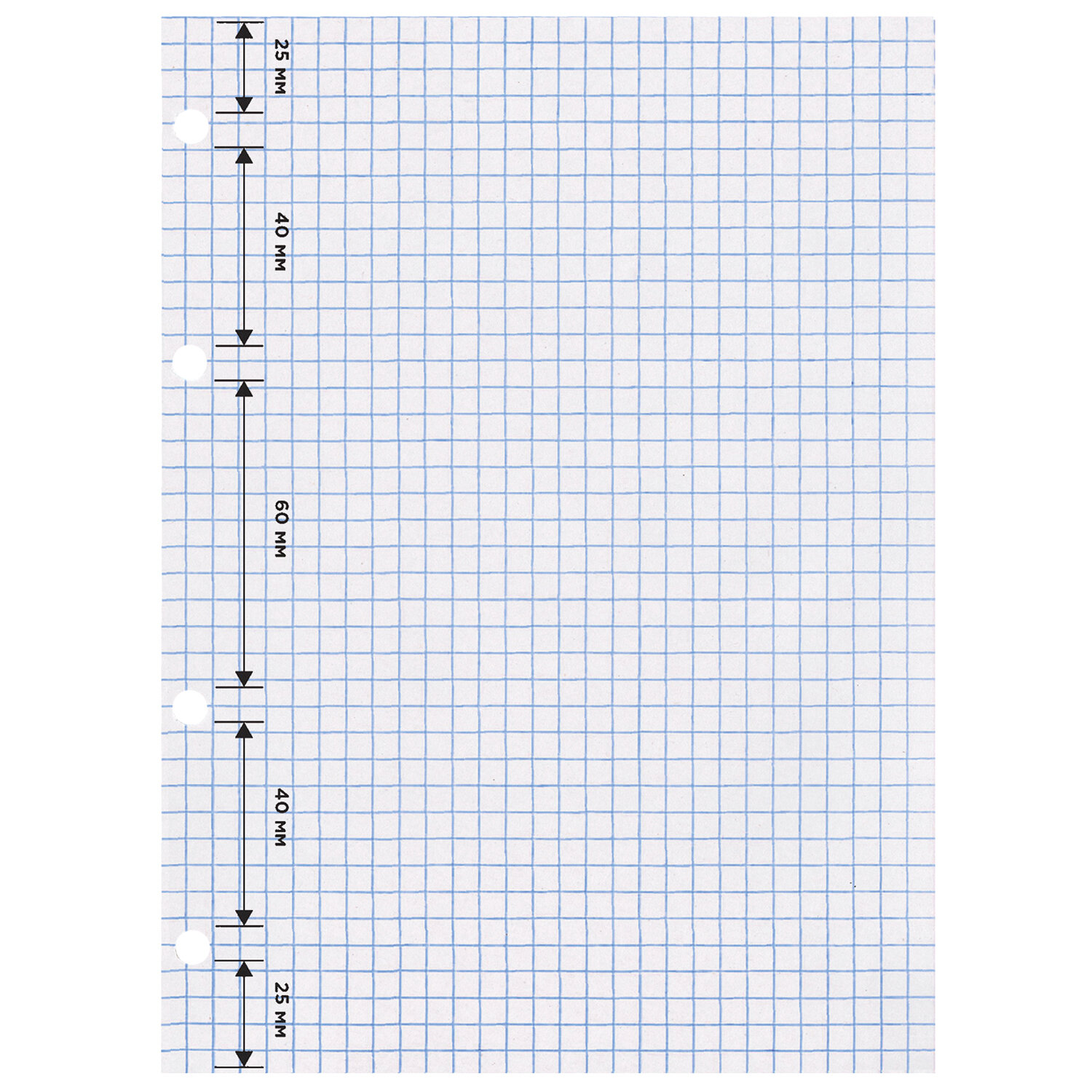 25 мм

40 мм

60 мм

40 мм

25 мм